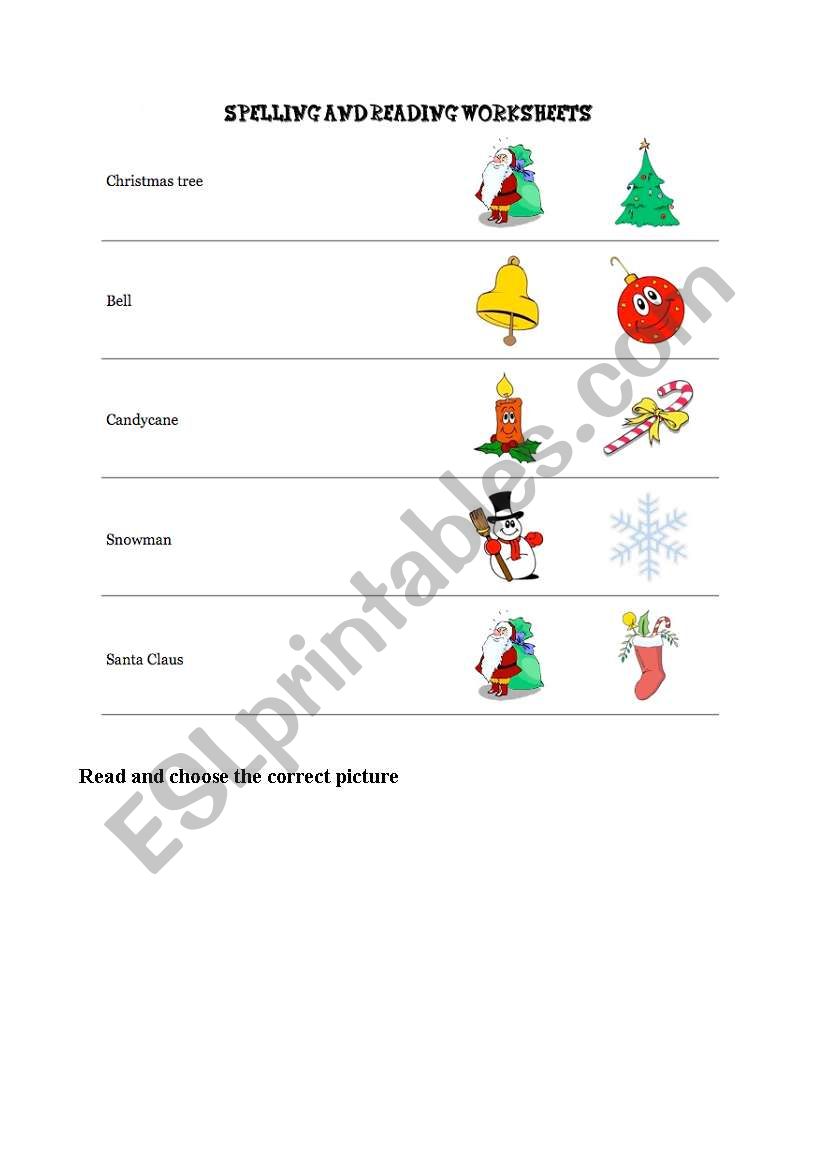 SPELLING AND READING WORKSHEETS

Christmas tree

Bell

Candycane

Snowman

Santa Claus

Read and choose the correct picture

ESLprintables.com